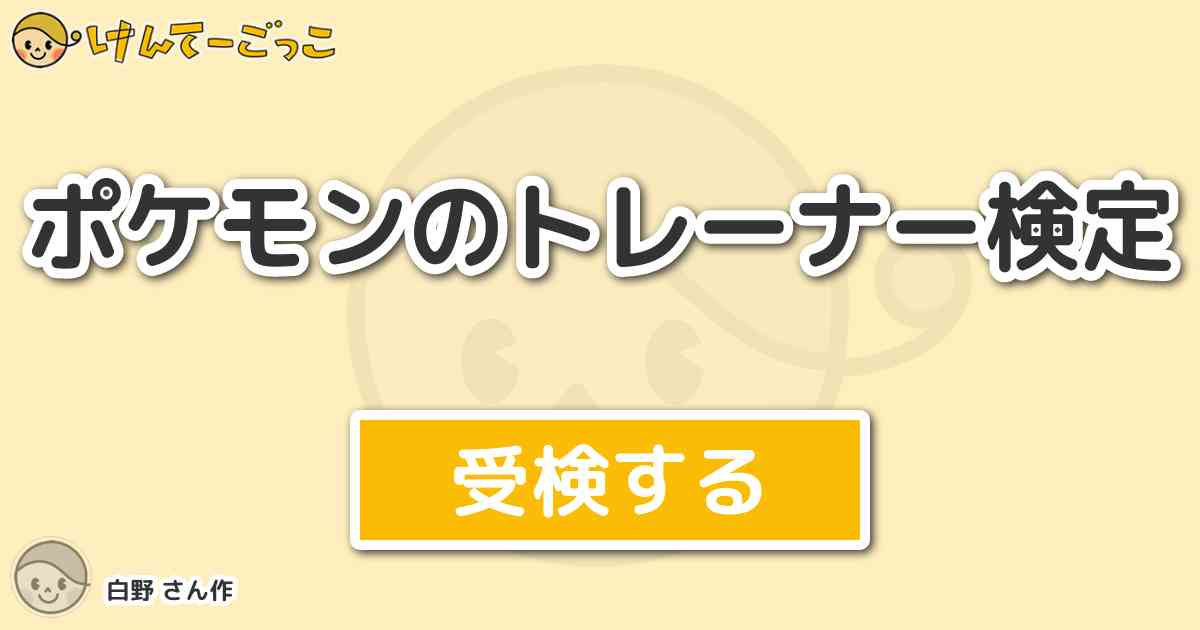 けんてーごっこ

ポケモンのトレーナー検定

受検する

白野 さん作